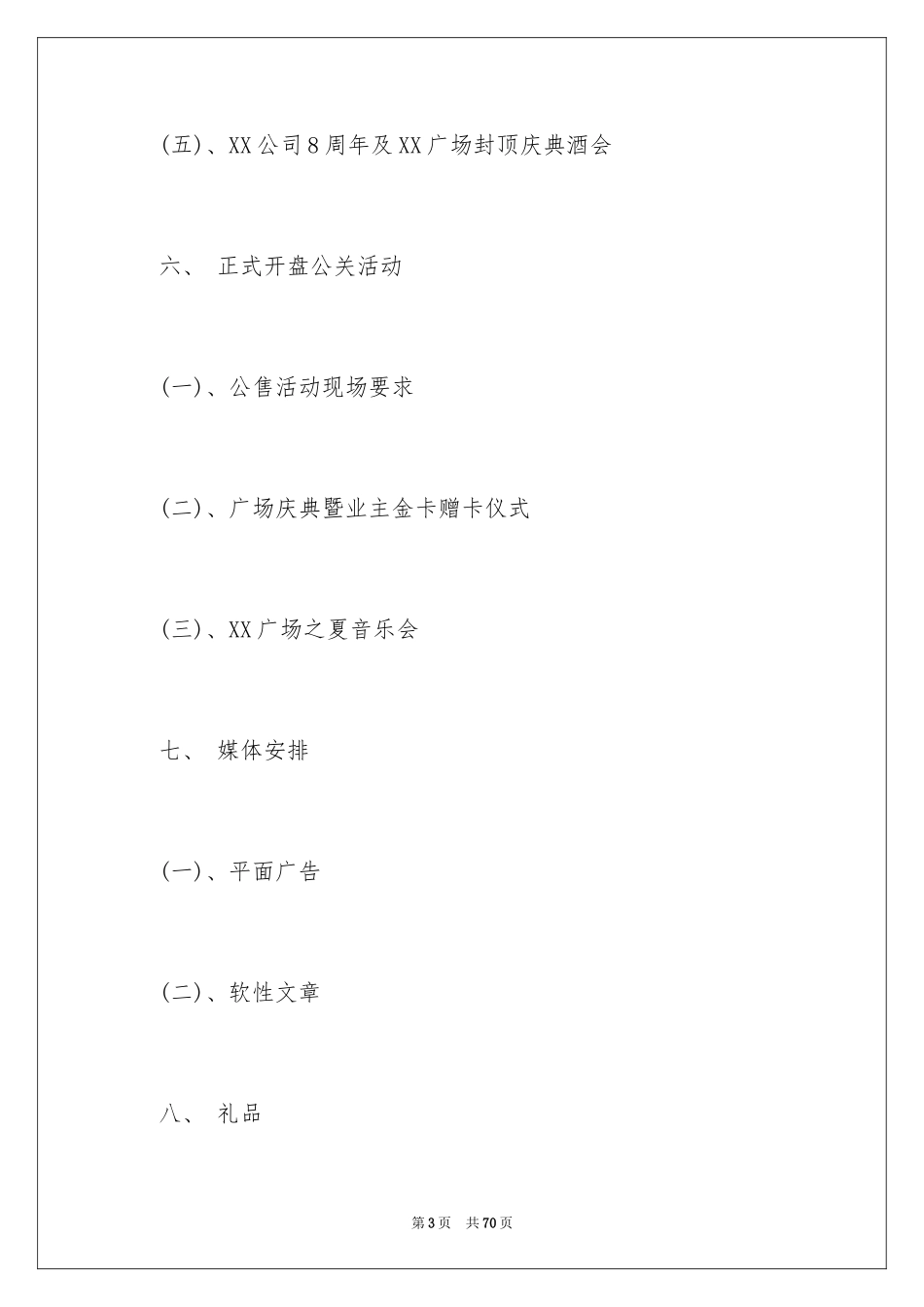 (五)、XX公司8周年及XX广场封顶庆典酒会

六、 正式开盘公关活动

(一)、公售活动现场要求

(二)、广场庆典暨业主金卡赠卡仪式

(三)、XX广场之夏音乐会

七、 媒体安排

(一)、平面广告

(二)、软性文章

八、 礼品

第3页 共70页